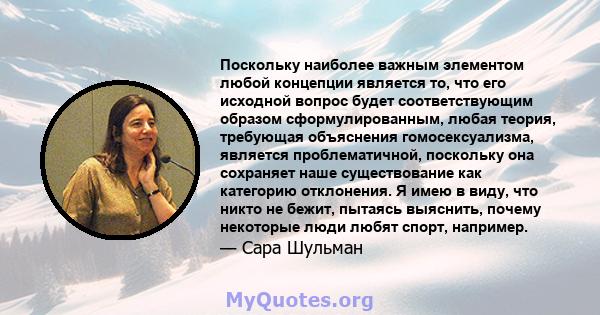 Поскольку наиболее важным элементом любой концепции является то, что его исходной вопрос будет соответствующим образом сформулированным, любая теория, требующая объяснения гомосексуализма, является проблематичной, поскольку она сохраняет наше существование как категорию отклонения. Я имею в виду, что никто не бежит, пытаясь выяснить, почему некоторые люди любят спорт, например.
— Сара Шульман

MyQuotes.org